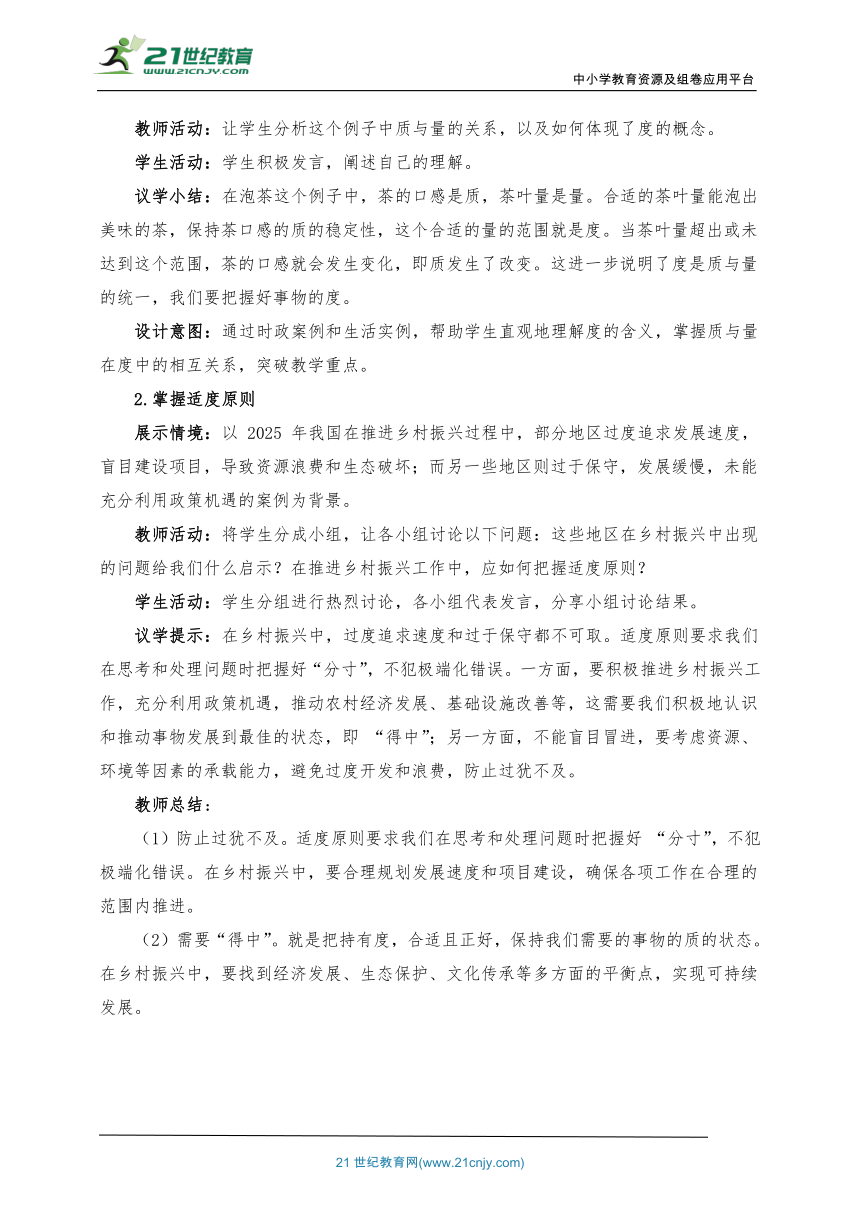 21世纪教育
www.21cnjy.com

中小学教育资源及组卷应用平台

教师活动：让学生分析这个例子中质与量的关系，以及如何体现了度的概念。

学生活动：学生积极发言，阐述自己的理解。

议学小结：在泡茶这个例子中，茶的口感是质，茶叶量是量。合适的茶叶量能泡出美味的茶，保持茶口感的质的稳定性，这个合适的量的范围就是度。当茶叶量超出或未达到这个范围，茶的口感就会发生变化，即质发生了改变。这进一步说明了度是质与量的统一，我们要把握好事物的度。

设计意图：通过时政案例和生活实例，帮助学生直观地理解度的含义，掌握质与量在度中的相互关系，突破教学重点。

2.掌握适度原则

展示情境：以 2025 年我国在推进乡村振兴过程中，部分地区过度追求发展速度，盲目建设项目，导致资源浪费和生态破坏；而另一些地区则过于保守，发展缓慢，未能充分利用政策机遇的案例为背景。

教师活动：将学生分成小组，让各小组讨论以下问题：这些地区在乡村振兴中出现的问题给我们什么启示？在推进乡村振兴工作中，应如何把握适度原则？

学生活动：学生分组进行热烈讨论，各小组代表发言，分享小组讨论结果。

议学提示：在乡村振兴中，过度追求速度和过于保守都不可取。适度原则要求我们在思考和处理问题时把握好“分寸”，不犯极端化错误。一方面，要积极推进乡村振兴工作，充分利用政策机遇，推动农村经济发展、基础设施改善等，这需要我们积极地认识和推动事物发展到最佳的状态，即 “得中”；另一方面，不能盲目冒进，要考虑资源、环境等因素的承载能力，避免过度开发和浪费，防止过犹不及。

教师总结：

（1）防止过犹不及。适度原则要求我们在思考和处理问题时把握好 “分寸”，不犯极端化错误。在乡村振兴中，要合理规划发展速度和项目建设，确保各项工作在合理的范围内推进。

（2）需要“得中”。就是把持有度，合适且正好，保持我们需要的事物的质的状态。在乡村振兴中，要找到经济发展、生态保护、文化传承等多方面的平衡点，实现可持续发展。

21 世纪教育网(www.21cnjy.com)